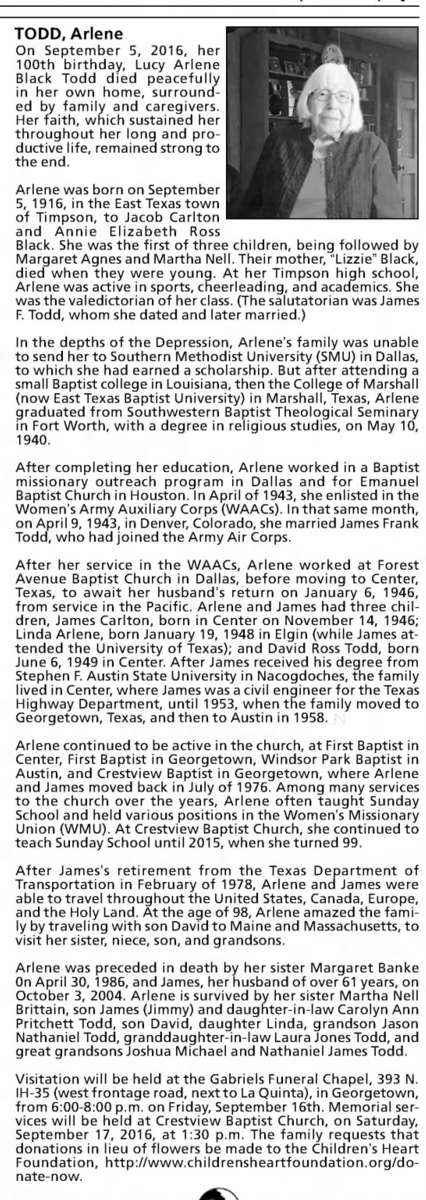 TODD, Arlene
On September 5, 2016, her 100th birthday, Lucy Arlene Black Todd died peacefully in her own home, surrounded by family and caregivers. Her faith, which sustained her throughout her long and productive life, remained strong to the end.

Arlene was born on September 5, 1916, in the East Texas town of Timpson, to Jacob Carlton and Annie Elizabeth Ross Black. She was the first of three children, being followed by Margaret Agnes and Martha Nell. Their mother, "Lizzie" Black, died when they were young. At her Timpson high school, Arlene was active in sports, cheerleading, and academics. She was the valedictorian of her class. (The salutatorian was James F. Todd, whom she dated and later married.)

In the depths of the Depression, Arlene's family was unable to send her to Southern Methodist University (SMU) in Dallas, to which she had earned a scholarship. But after attending a small Baptist college in Louisiana, then the College of Marshall (now East Texas Baptist University) in Marshall, Texas, Arlene graduated from Southwestern Baptist Theological Seminary in Fort Worth, with a degree in religious studies, on May 10, 1940.

After completing her education, Arlene worked in a Baptist missionary outreach program in Dallas and for Emanuel Baptist Church in Houston. In April of 1943, she enlisted in the Women's Army Auxiliary Corps (WAACs). In that same month, on April 9, 1943, in Denver, Colorado, she married James Frank Todd, who had joined the Army Air Corps.

After her service in the WAACs, Arlene worked at Forest Avenue Baptist Church in Dallas, before moving to Center, Texas, to await her husband's return on January 6, 1946, from service in the Pacific. Arlene and James had three children, James Carlton, born in Center on November 14, 1946; Linda Arlene, born January 19, 1948 in Elgin (while James attended the University of Texas); and David Ross Todd, born June 6, 1949 in Center. After James received his degree from Stephen F. Austin State University in Nacogdoches, the family lived in Center, where James was a civil engineer for the Texas Highway Department, until 1953, when the family moved to Georgetown, Texas, and then to Austin in 1958.

Arlene continued to be active in the church, at First Baptist in Center, First Baptist in Georgetown, Windsor Park Baptist in Austin, and Crestview Baptist in Georgetown, where Arlene and James moved back in July of 1976. Among many services to the church over the years, Arlene often taught Sunday School and held various positions in the Women's Missionary Union (WMU). At Crestview Baptist Church, she continued to teach Sunday School until 2015, when she turned 99.

After James's retirement from the Texas Department of Transportation in February of 1978, Arlene and James were able to travel throughout the United States, Canada, Europe, and the Holy Land. At the age of 98, Arlene amazed the family by traveling with son David to Maine and Massachusetts, to visit her sister, niece, son, and grandsons.

Arlene was preceded in death by her sister Margaret Banke 0n April 30, 1986, and James, her husband of over 61 years, on October 3, 2004. Arlene is survived by her sister Martha Nell Brittain, son James (Jimmy) and daughter-in-law Carolyn Ann Pritchett Todd, son David, daughter Linda, grandson Jason Nathaniel Todd, granddaughter-in-law Laura Jones Todd, and great grandsons Joshua Michael and Nathaniel James Todd.

Visitation will be held at the Gabriels Funeral Chapel, 393 N. IH-35 (west frontage road, next to La Quinta), in Georgetown, from 6:00-8:00 p.m. on Friday, September 16th. Memorial services will be held at Crestview Baptist Church, on Saturday, September 17, 2016, at 1:30 p.m. The family requests that donations in lieu of flowers be made to the Children's Heart Foundation, http://www.childrensheartfoundation.org/donate-now.